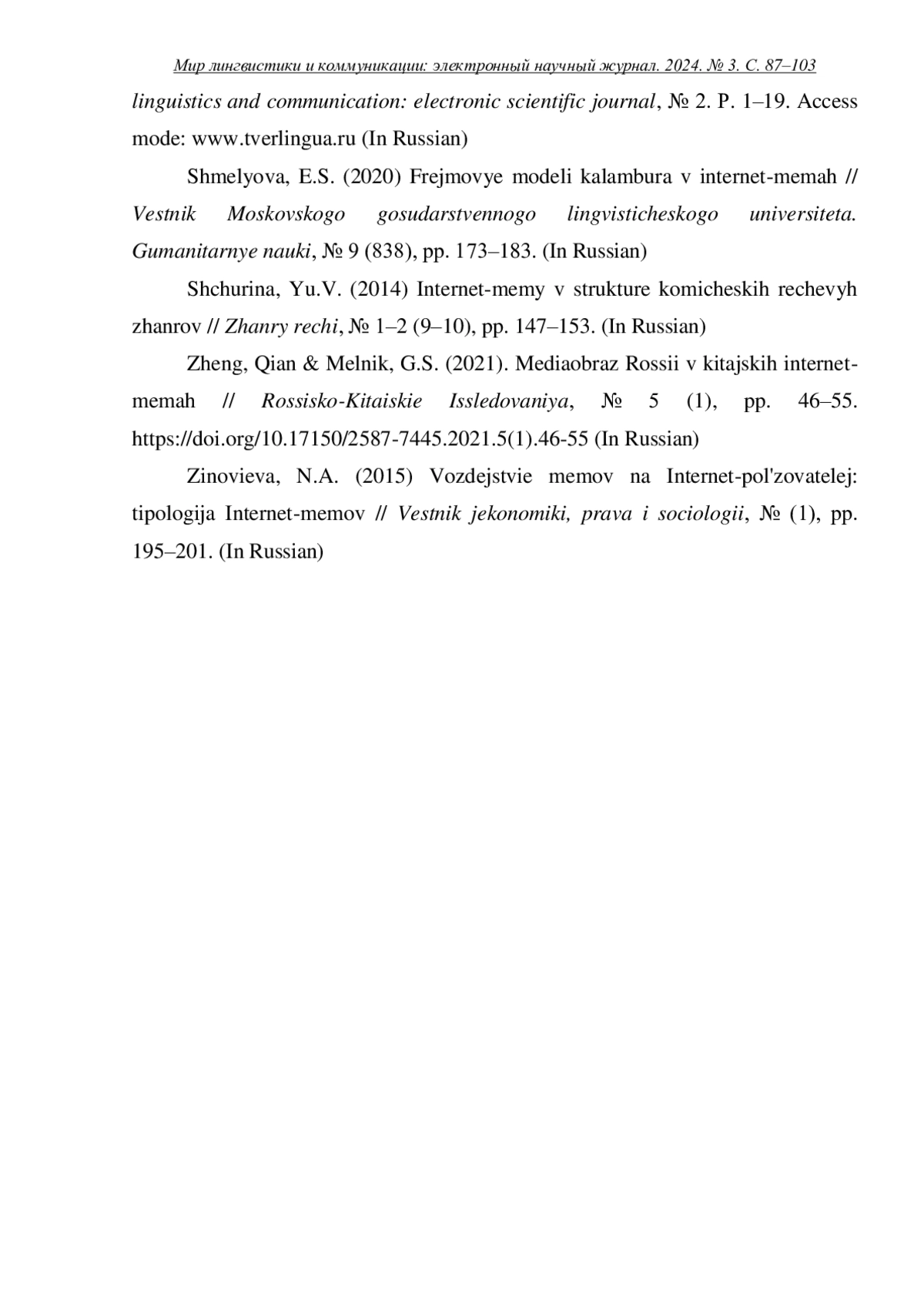 Мир лингвистики и коммуникации: электронный научный журнал. 2024. № 3. С. 87–103

linguistics and communication: electronic scientific journal, № 2. P. 1–19. Access mode: www.tverlingua.ru (In Russian)

Shmelyova, E.S. (2020) Frejmovye modeli kalambura v internet-memah // Vestnik Moskovskogo gosudarstvennogo lingvisticheskogo universiteta. Gumanitarnye nauki, № 9 (838), pp. 173–183. (In Russian)

Shchurina, Yu.V. (2014) Internet-memy v strukture komicheskih rechevyh zhanrov // Zhanry rechi, № 1–2 (9–10), pp. 147–153. (In Russian)

Zheng, Qian & Melnik, G.S. (2021). Mediaobraz Rossii v kitajskih internet-memah // Rossisko-Kitaiskie Issledovaniya, № 5 (1), pp. 46–55. https://doi.org/10.17150/2587-7445.2021.5(1).46-55 (In Russian)

Zinovieva, N.A. (2015) Vozdejstvie memov na Internet-pol'zovatelej: tipologija Internet-memov // Vestnik jekonomiki, prava i sociologii, № (1), pp. 195–201. (In Russian)